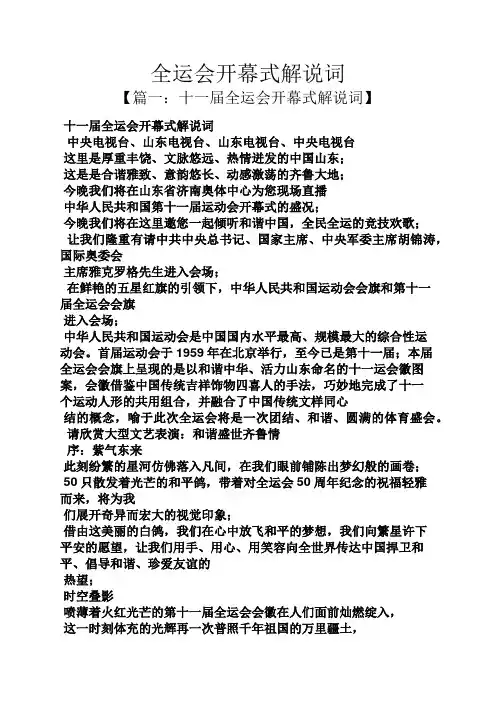 全运会开幕式解说词

【篇一：十一届全运会开幕式解说词】

十一届全运会开幕式解说词

中央电视台、山东电视台、山东电视台、中央电视台

这里是厚重丰饶、文脉悠远、热情迸发的中国山东；

这是是合谐雅致、意韵悠长、动感激荡的齐鲁大地；

今晚我们将在山东省济南奥体中心为您现场直播

中华人民共和国第十一届运动会开幕式的盛况；

今晚我们将在这里邀您一起倾听和谐中国，全民全运的竞技欢歌；

让我们隆重有请中共中央总书记、国家主席、中央军委主席胡锦涛，国际奥委会

主席雅克罗格先生进入会场；

在鲜艳的五星红旗的引领下，中华人民共和国运动会会旗和第十一届全运会会旗

进入会场；

中华人民共和国运动会是中国国内水平最高、规模最大的综合性运动会。首届运动会于1959年在北京举行，至今已是第十一届；本届全运会会旗上呈现的是以和谐中华、活力山东命名的十一运会徽图案，会徽借鉴中国传统吉祥饰物四喜人的手法，巧妙地完成了十一个运动人形的共用组合，并融合了中国传统文样同心

结的概念，喻于此次全运会将是一次团结、和谐、圆满的体育盛会。

请欣赏大型文艺表演：和谐盛世齐鲁情

序：紫气东来

此刻纷繁的星河仿佛落入凡间，在我们眼前铺陈出梦幻般的画卷；

50只散发着光芒的和平鸽，带着对全运会50周年纪念的祝福轻雅而来，将为我

们展开奇异而宏大的视觉印象；

借由这美丽的白鸽，我们在心中放飞和平的梦想，我们向繁星许下平安的愿望，让我们用手、用心、用笑容向全世界传达中国捍卫和平、倡导和谐、珍爱友谊的

热望；

时空叠影

喷薄着火红光芒的第十一届全运会会徽在人们面前灿燃绽入，

这一时刻体充的光辉再一次普照千年祖国的万里疆土，